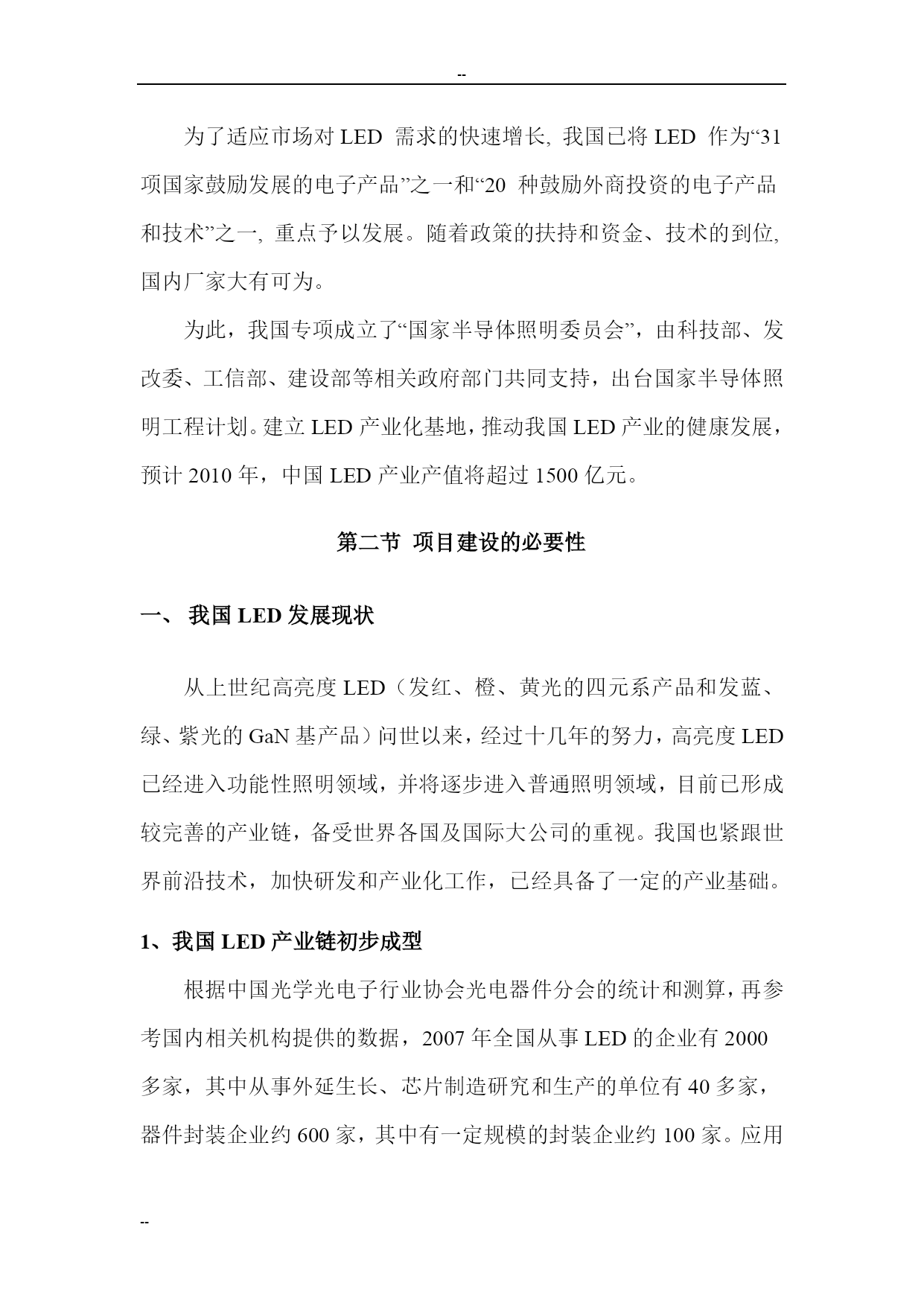 --

为了适应市场对 LED 需求的快速增长, 我国已将 LED 作为“31 项国家鼓励发展的电子产品”之一和“20 种鼓励外商投资的电子产品和技术”之一, 重点予以发展。随着政策的扶持和资金、技术的到位, 国内厂家大有可为。

为此，我国专项成立了“国家半导体照明委员会”，由科技部、发改委、工信部、建设部等相关政府部门共同支持，出台国家半导体照明工程计划。建立 LED 产业化基地，推动我国 LED 产业的健康发展，预计 2010 年，中国 LED 产业产值将超过 1500 亿元。

第二节 项目建设的必要性

一、 我国 LED 发展现状

从上世纪高亮度 LED（发红、橙、黄光的四元系产品和发蓝、绿、紫光的 GaN 基产品）问世以来，经过十几年的努力，高亮度 LED 已经进入功能性照明领域，并将逐步进入普通照明领域，目前已形成较完善的产业链，备受世界各国及国际大公司的重视。我国也紧跟世界前沿技术，加快研发和产业化工作，已经具备了一定的产业基础。

1、我国 LED 产业链初步成型

根据中国光学光电子行业协会光电器件分会的统计和测算，再参考国内相关机构提供的数据，2007 年全国从事 LED 的企业有 2000 多家，其中从事外延生长、芯片制造研究和生产的单位有 40 多家，器件封装企业约 600 家，其中有一定规模的封装企业约 100 家。应用

--